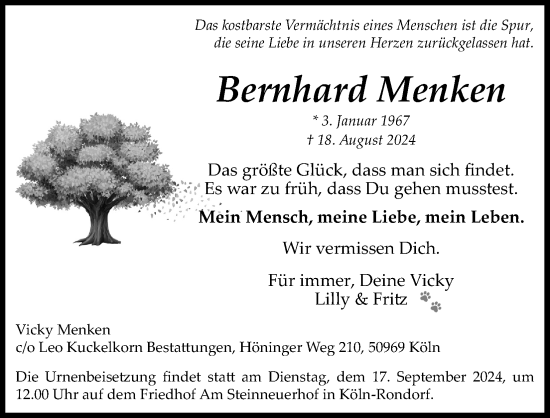 Das kostbarste Vermächtnis eines Menschen ist die Spur, die seine Liebe in unseren Herzen zurückgelassen hat.

Bernhard Menken

* 3. Januar 1967
† 18. August 2024

Das größte Glück, dass man sich findet.
Es war zu früh, dass Du gehen musstest.

Mein Mensch, meine Liebe, mein Leben.

Wir vermissen Dich.

Für immer, Deine Vicky
Lilly & Fritz

Vicky Menken
c/o Leo Kuckelkorn Bestattungen, Höninger Weg 210, 50969 Köln

Die Urnenbeisetzung findet statt am Dienstag, dem 17. September 2024, um 12.00 Uhr auf dem Friedhof Am Steinneuerhof in Köln-Rondorf.